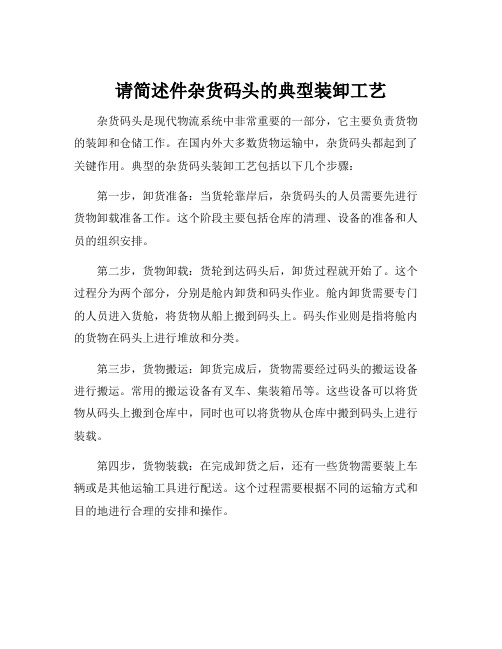 请简述件杂货码头的典型装卸工艺

杂货码头是现代物流系统中非常重要的一部分，它主要负责货物的装卸和仓储工作。在国内外大多数货物运输中，杂货码头都起到了关键作用。典型的杂货码头装卸工艺包括以下几个步骤：

第一步，卸货准备：当货轮靠岸后，杂货码头的人员需要先进行货物卸载准备工作。这个阶段主要包括仓库的清理、设备的准备和人员的组织安排。

第二步，货物卸载：货轮到达码头后，卸货过程就开始了。这个过程分为两个部分，分别是舱内卸货和码头作业。舱内卸货需要专门的人员进入货舱，将货物从船上搬到码头上。码头作业则是指将舱内的货物在码头上进行堆放和分类。

第三步，货物搬运：卸货完成后，货物需要经过码头的搬运设备进行搬运。常用的搬运设备有叉车、集装箱吊等。这些设备可以将货物从码头上搬到仓库中，同时也可以将货物从仓库中搬到码头上进行装载。

第四步，货物装载：在完成卸货之后，还有一些货物需要装上车辆或是其他运输工具进行配送。这个过程需要根据不同的运输方式和目的地进行合理的安排和操作。